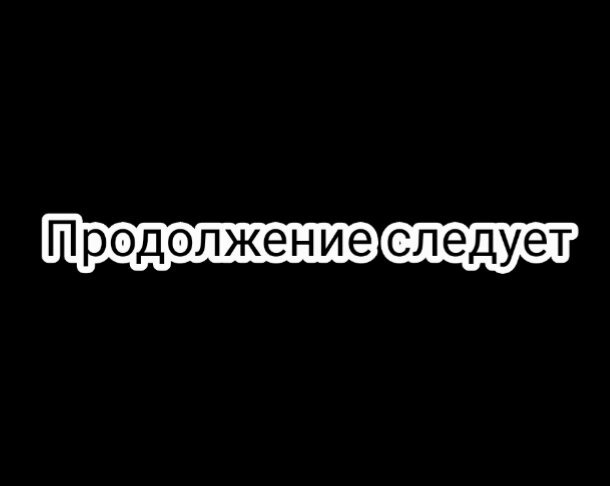 Продолжение следует